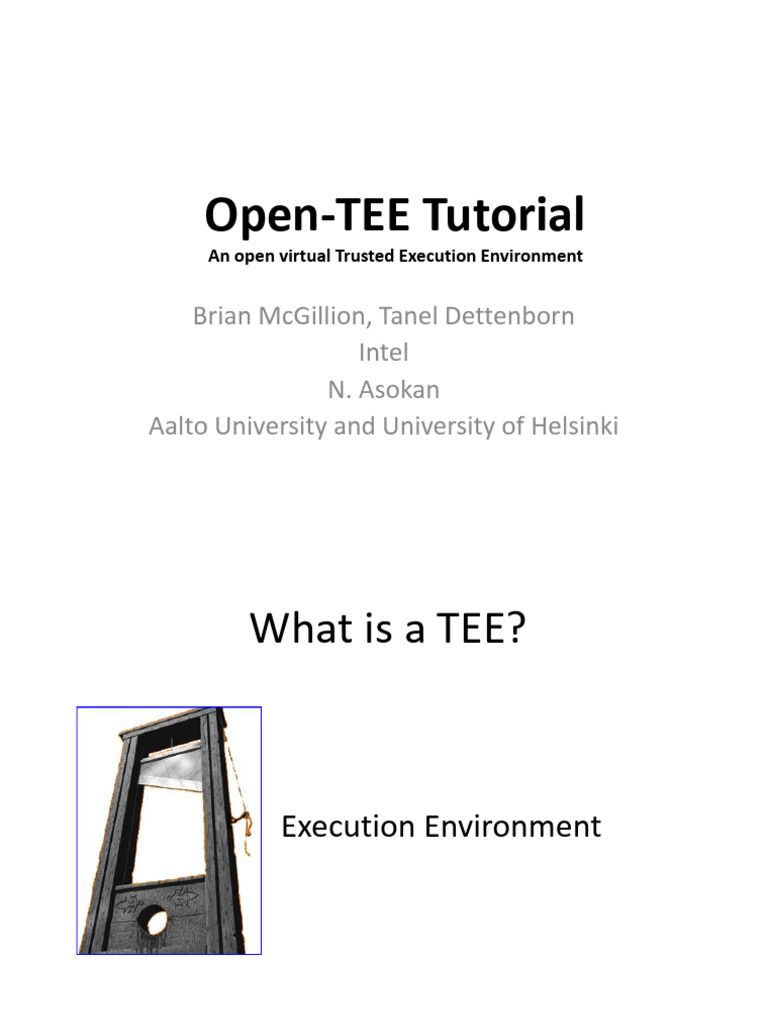 Open-TEE Tutorial
An open virtual Trusted Execution Environment

Brian McGillion, Tanel Dettenborn
Intel
N. Asokan
Aalto University and University of Helsinki

What is a TEE?

Execution Environment